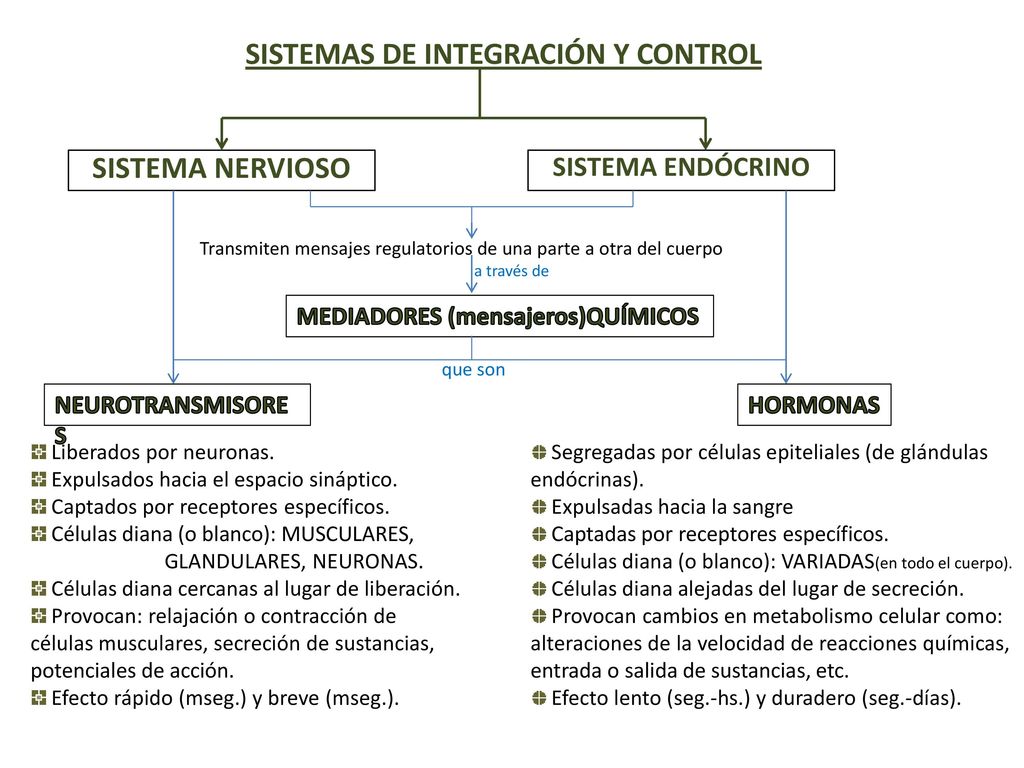 SISTEMAS DE INTEGRACIÓN Y CONTROL

SISTEMA NERVIOSO

SISTEMA ENDÓCRINO

Transmiten mensajes regulatorios de una parte a otra del cuerpo
a través de

MEDIADORES (mensajeros)QUÍMICOS

que son

NEUROTRANSMISORES

HORMONAS

Liberados por neuronas.
Expulsados hacia el espacio sináptico.
Captados por receptores específicos.
Células diana (o blanco): MUSCULARES, GLANDULARES, NEURONAS.
Células diana cercanas al lugar de liberación.
Provocan: relajación o contracción de células musculares, secreción de sustancias, potenciales de acción.
Efecto rápido (mseg.) y breve (mseg.).

Segregadas por células epiteliales (de glándulas endócrinas).
Expulsadas hacia la sangre
Captadas por receptores específicos.
Células diana (o blanco): VARIADAS(en todo el cuerpo).
Células diana alejadas del lugar de secreción.
Provocan cambios en metabolismo celular como: alteraciones de la velocidad de reacciones químicas, entrada o salida de sustancias, etc.
Efecto lento (seg.-hs.) y duradero (seg.-días).